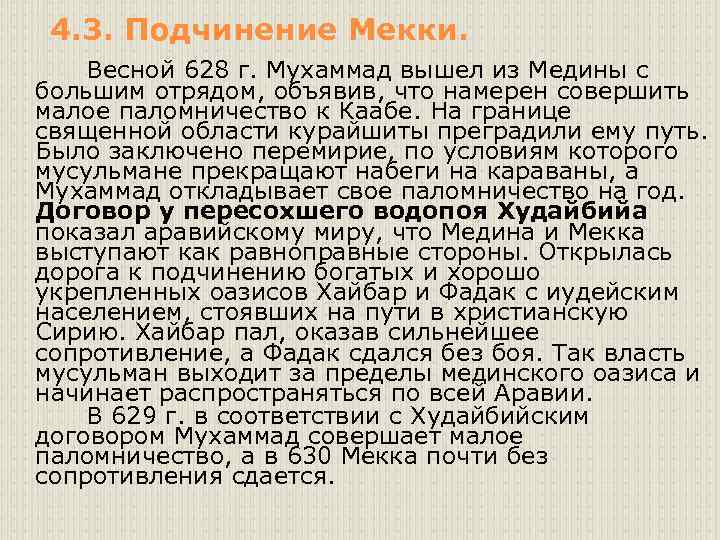 4.3. Подчинение Мекки.

Весной 628 г. Мухаммад вышел из Медины с большим отрядом, объявив, что намерен совершить малое паломничество к Каабе. На границе священной области курайшиты преградили ему путь. Было заключено перемирие, по условиям которого мусульмане прекращают набеги на караваны, а Мухаммад откладывает свое паломничество на год. Договор у пересохшего водопоя Худайбийа показал аравийскому миру, что Медина и Мекка выступают как равноправные стороны. Открылась дорога к подчинению богатых и хорошо укрепленных оазисов Хайбар и Фадак с иудейским населением, стоявших на пути в христианскую Сирию. Хайбар пал, оказав сильнейшее сопротивление, а Фадак сдался без боя. Так власть мусульман выходит за пределы мединского оазиса и начинает распространяться по всей Аравии.

В 629 г. в соответствии с Худайбийским договором Мухаммад совершает малое паломничество, а в 630 Мекка почти без сопротивления сдается.